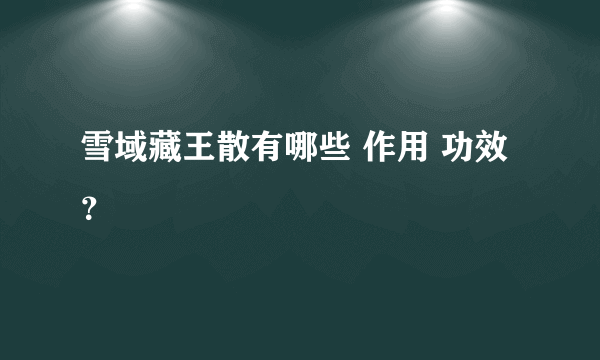 雪域藏王散有哪些 作用 功效?